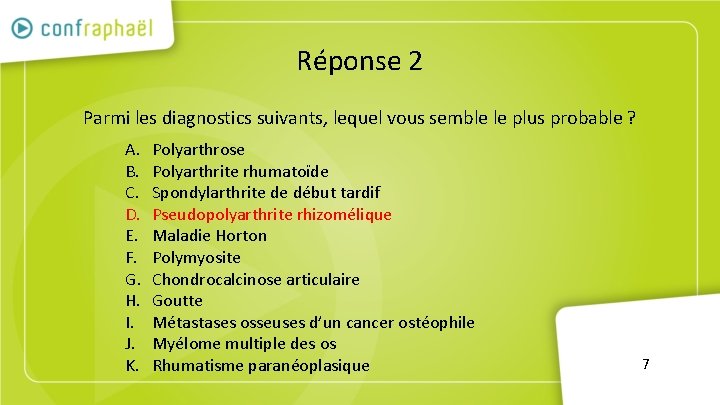 confraphaël

Réponse 2

Parmi les diagnostics suivants, lequel vous semble le plus probable ?

A. Polyarthrose
B. Polyarthrite rhumatoïde
C. Spondylarthrite de début tardif
D. Pseudopolyarthrite rhizomélique
E. Maladie Horton
F. Polymyosite
G. Chondrocalcinose articulaire
H. Goutte
I. Métastases osseuses d'un cancer ostéophile
J. Myélome multiple des os
K. Rhumatisme paranéoplasique

7